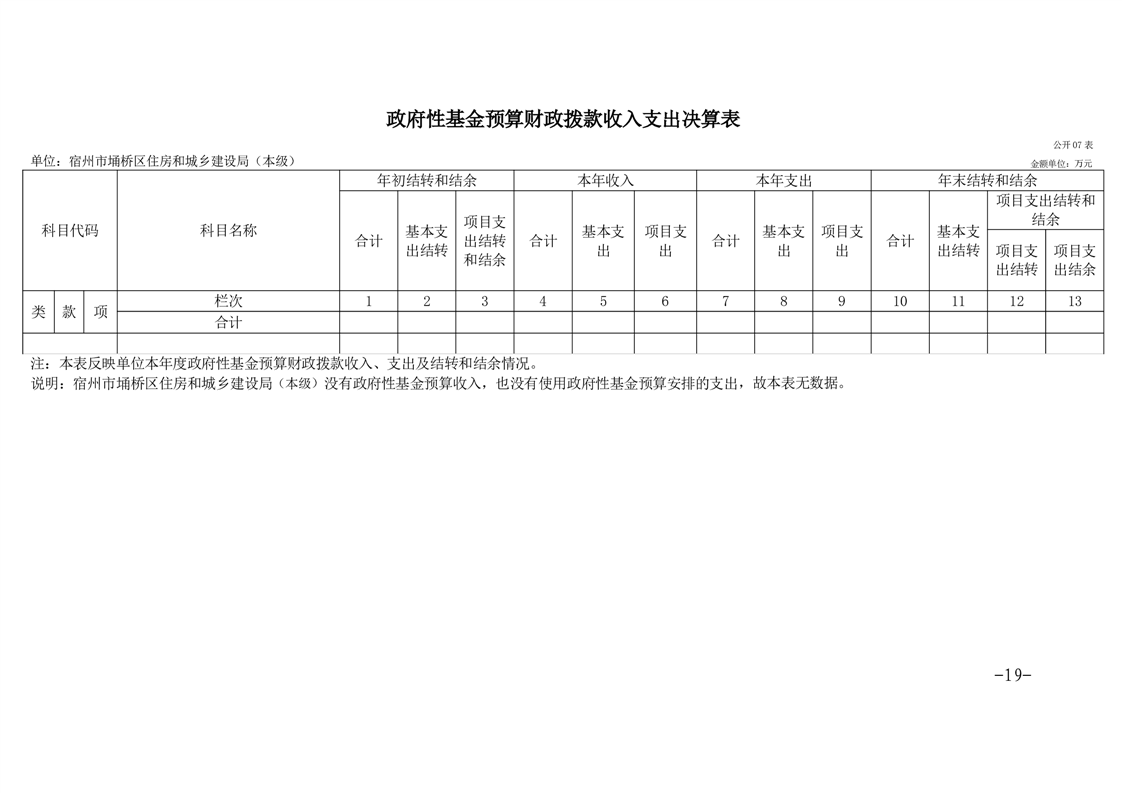 政府性基金预算财政拨款收入支出决算表

公开 07 表

单位：宿州市埇桥区住房和城乡建设局（本级）

金额单位：万元

| 科目代码 | | | 科目名称 | 年初结转和结余 | | | 本年收入 | | | 本年支出 | | | 年末结转和结余 | | | |
|---|---|---|---|---|---|---|---|---|---|---|---|---|---|---|---|---|
| | | | | 合计 | 基本支出结转 | 项目支出结转和结余 | 合计 | 基本支出 | 项目支出 | 合计 | 基本支出 | 项目支出 | 合计 | 基本支出结转 | 项目支出结转和结余 | |
| | | | | | | | | | | | | | | | 项目支出结转 | 项目支出结余 |
| 类 | 款 | 项 | 栏次 | 1 | 2 | 3 | 4 | 5 | 6 | 7 | 8 | 9 | 10 | 11 | 12 | 13 |
| | | | 合计 | | | | | | | | | | | | | |
| | | | | | | | | | | | | | | | | |

注：本表反映单位本年度政府性基金预算财政拨款收入、支出及结转和结余情况。
说明：宿州市埇桥区住房和城乡建设局（本级）没有政府性基金预算收入，也没有使用政府性基金预算安排的支出，故本表无数据。

-19-